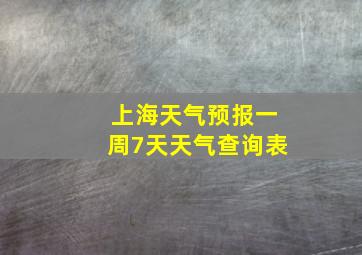 上海天气预报一周7天天气查询表